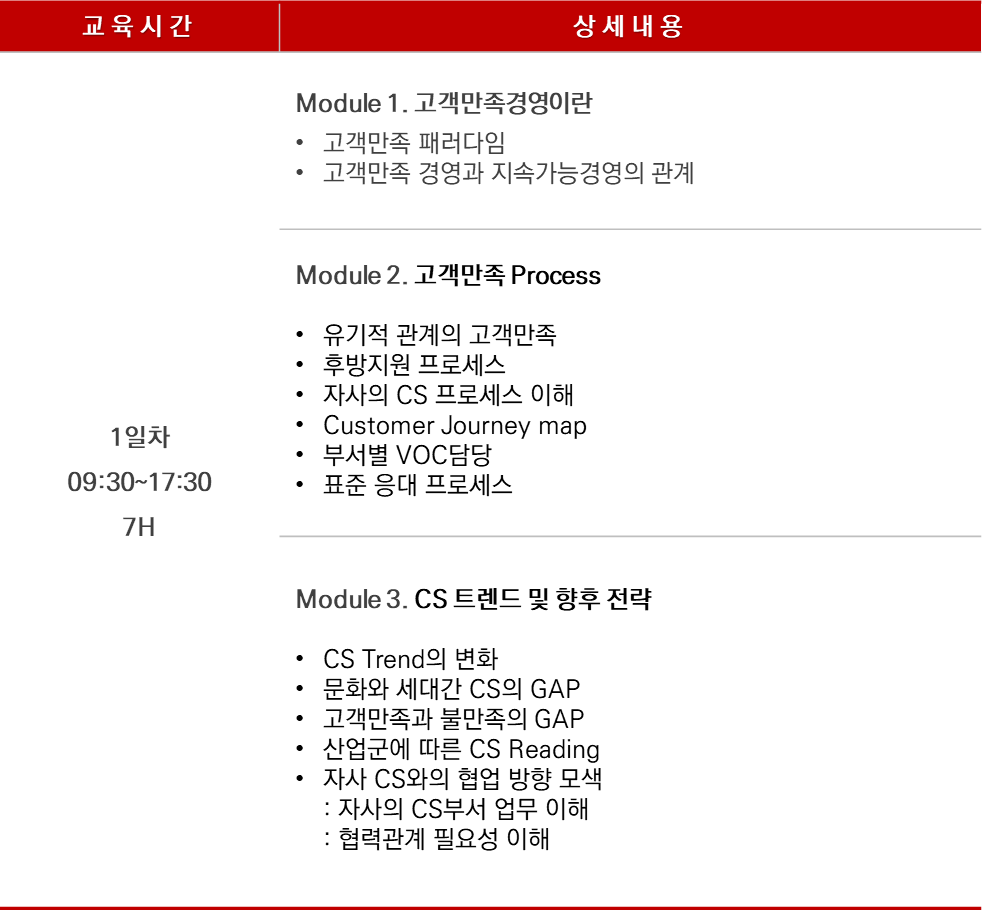 | 교육시간 | 상세내용 |
|---|---|
| 1일차 09:30~17:30 7H | Module 1. 고객만족경영이란 • 고객만족 패러다임 • 고객만족 경영과 지속가능경영의 관계 |
| | Module 2. 고객만족 Process • 유기적 관계의 고객만족 • 후방지원 프로세스 • 자사의 CS 프로세스 이해 • Customer Journey map • 부서별 VOC담당 • 표준 응대 프로세스 |
| | Module 3. CS 트렌드 및 향후 전략 • CS Trend의 변화 • 문화와 세대간 CS의 GAP • 고객만족과 불만족의 GAP • 산업군에 따른 CS Reading • 자사 CS와의 협업 방향 모색 : 자사의 CS부서 업무 이해 : 협력관계 필요성 이해 |